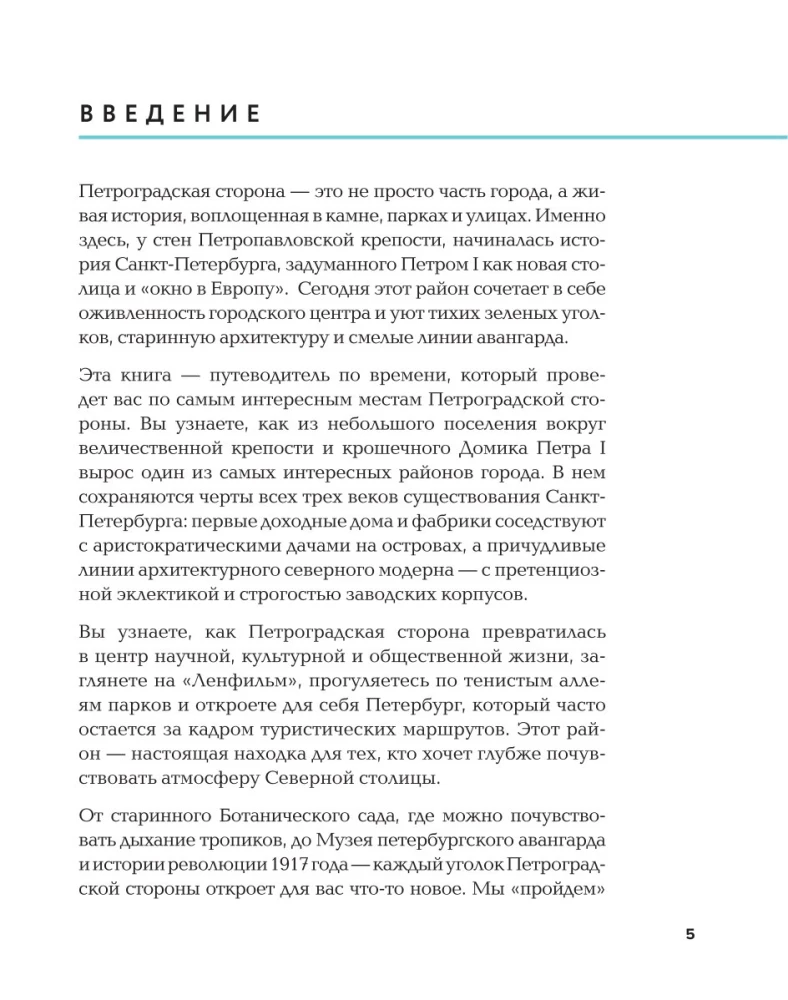 ВВЕДЕНИЕ

Петроградская сторона — это не просто часть города, а живая история, воплощенная в камне, парках и улицах. Именно здесь, у стен Петропавловской крепости, начиналась история Санкт-Петербурга, задуманного Петром I как новая столица и «окно в Европу». Сегодня этот район сочетает в себе оживленность городского центра и уют тихих зеленых уголков, старинную архитектуру и смелые линии авангарда.

Эта книга — путеводитель по времени, который проведет вас по самым интересным местам Петроградской стороны. Вы узнаете, как из небольшого поселения вокруг величественной крепости и крошечного Домика Петра I вырос один из самых интересных районов города. В нем сохраняются черты всех трех веков существования Санкт-Петербурга: первые доходные дома и фабрики соседствуют с аристократическими дачами на островах, а причудливые линии архитектурного северного модерна — с претенциозной эклектикой и строгостью заводских корпусов.

Вы узнаете, как Петроградская сторона превратилась в центр научной, культурной и общественной жизни, заглянете на «Ленфильм», прогуляетесь по тенистым аллеям парков и откроете для себя Петербург, который часто остается за кадром туристических маршрутов. Этот район — настоящая находка для тех, кто хочет глубже почувствовать атмосферу Северной столицы.

От старинного Ботанического сада, где можно почувствовать дыхание тропиков, до Музея петербургского авангарда и истории революции 1917 года — каждый уголок Петроградской стороны откроет для вас что-то новое. Мы «пройдем»

5